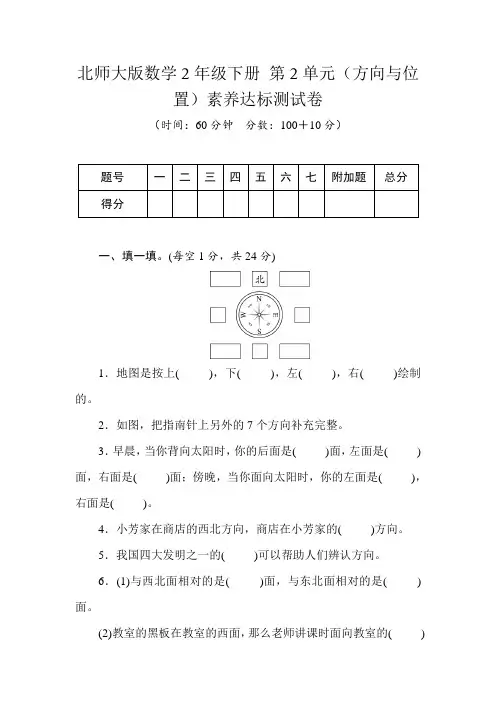 北师大版数学 2 年级下册 第 2 单元（方向与位置）素养达标测试卷

（时间：60 分钟 分数：100＋10 分）

| 题号 | 一 | 二 | 三 | 四 | 五 | 六 | 七 | 附加题 | 总分 |
|---|---|---|---|---|---|---|---|---|---|
| 得分 | | | | | | | | | |

一、填一填。(每空 1 分，共 24 分)

北

N
W E
S

1．地图是按上(　　)，下(　　)，左(　　)，右(　　)绘制的。

2．如图，把指南针上另外的 7 个方向补充完整。

3．早晨，当你背向太阳时，你的后面是(　　)面，左面是(　　)面，右面是(　　)面；傍晚，当你面向太阳时，你的左面是(　　)，右面是(　　)。

4．小芳家在商店的西北方向，商店在小芳家的(　　)方向。

5．我国四大发明之一的(　　)可以帮助人们辨认方向。

6．(1)与西北面相对的是(　　)面，与东北面相对的是(　　)面。

(2)教室的黑板在教室的西面，那么老师讲课时面向教室的(　　)